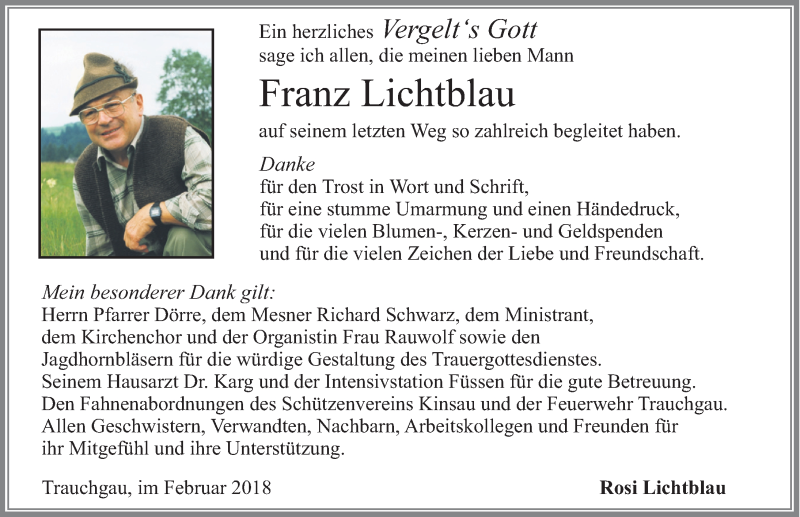 Ein herzliches Vergelt's Gott
sage ich allen, die meinen lieben Mann

Franz Lichtblau

auf seinem letzten Weg so zahlreich begleitet haben.

Danke
für den Trost in Wort und Schrift,
für eine stumme Umarmung und einen Händedruck,
für die vielen Blumen-, Kerzen- und Geldspenden
und für die vielen Zeichen der Liebe und Freundschaft.

Mein besonderer Dank gilt:
Herrn Pfarrer Dörre, dem Mesner Richard Schwarz, dem Ministrant, dem Kirchenchor und der Organistin Frau Rauwolf sowie den Jagdhornbläsern für die würdige Gestaltung des Trauergottesdienstes.
Seinem Hausarzt Dr. Karg und der Intensivstation Füssen für die gute Betreuung.
Den Fahnenabordnungen des Schützenvereins Kinsau und der Feuerwehr Trauchgau.
Allen Geschwistern, Verwandten, Nachbarn, Arbeitskollegen und Freunden für ihr Mitgefühl und ihre Unterstützung.

Trauchgau, im Februar 2018

Rosi Lichtblau